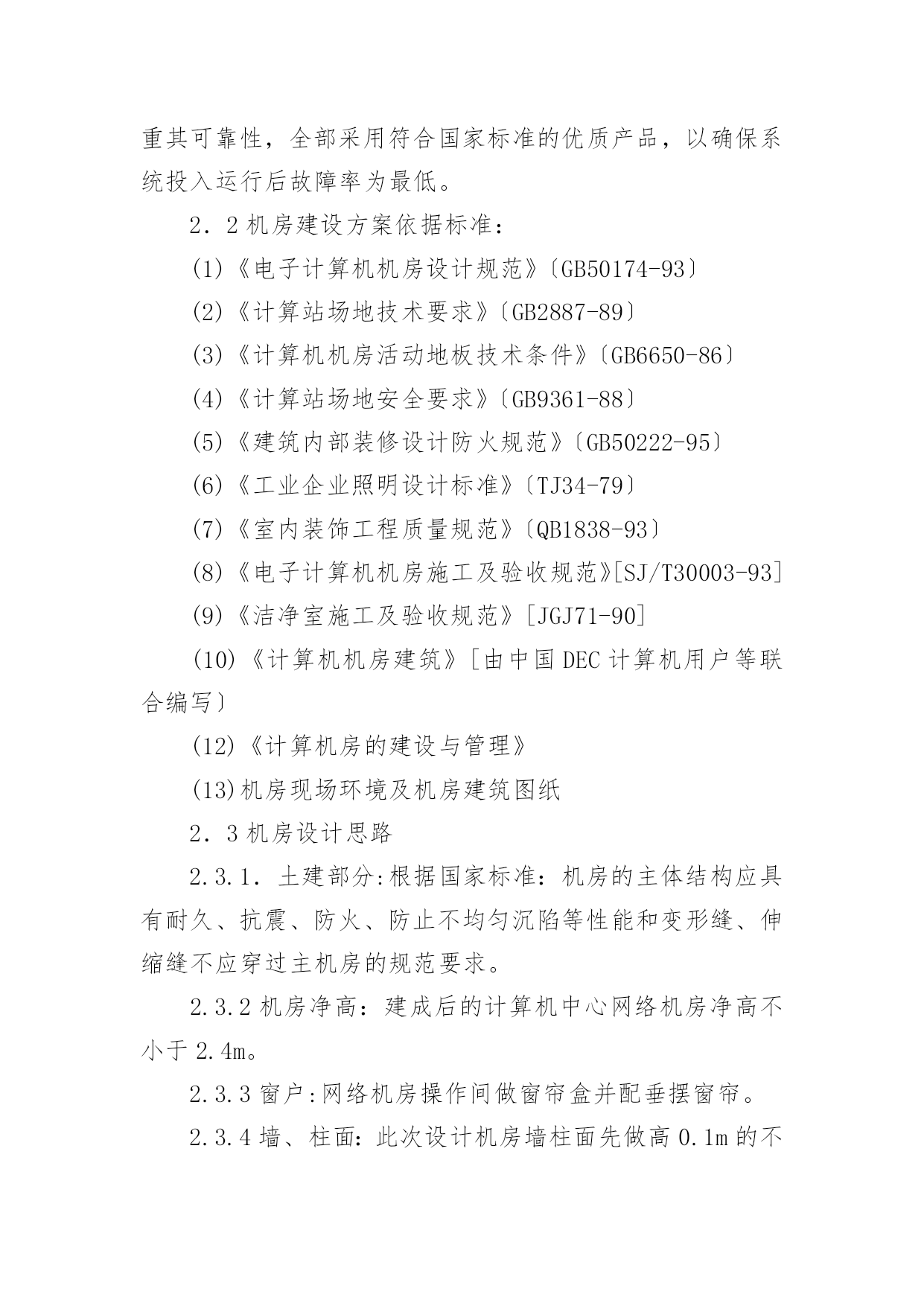 重其可靠性，全部采用符合国家标准的优质产品，以确保系统投入运行后故障率为最低。

2．2 机房建设方案依据标准：

(1)《电子计算机机房设计规范》〔GB50174-93〕

(2)《计算站场地技术要求》〔GB2887-89〕

(3)《计算机机房活动地板技术条件》〔GB6650-86〕

(4)《计算站场地安全要求》〔GB9361-88〕

(5)《建筑内部装修设计防火规范》〔GB50222-95〕

(6)《工业企业照明设计标准》〔TJ34-79〕

(7)《室内装饰工程质量规范》〔QB1838-93〕

(8)《电子计算机机房施工及验收规范》[SJ/T30003-93]

(9)《洁净室施工及验收规范》[JGJ71-90]

(10)《计算机机房建筑》[由中国 DEC 计算机用户等联合编写〕

(12)《计算机房的建设与管理》

(13)机房现场环境及机房建筑图纸

2．3 机房设计思路

2.3.1．土建部分:根据国家标准：机房的主体结构应具有耐久、抗震、防火、防止不均匀沉陷等性能和变形缝、伸缩缝不应穿过主机房的规范要求。

2.3.2 机房净高：建成后的计算机中心网络机房净高不小于 2.4m。

2.3.3 窗户:网络机房操作间做窗帘盒并配垂摆窗帘。

2.3.4 墙、柱面：此次设计机房墙柱面先做高 0.1m 的不